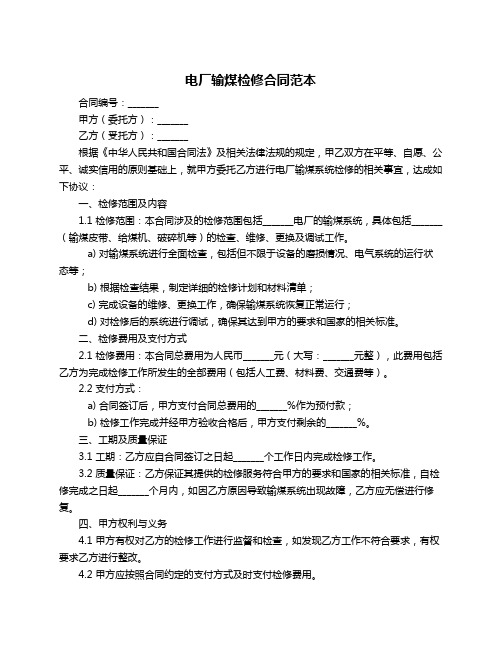 电厂输煤检修合同范本

合同编号：______

甲方（委托方）：______

乙方（受托方）：______

根据《中华人民共和国合同法》及相关法律法规的规定，甲乙双方在平等、自愿、公平、诚实信用的原则基础上，就甲方委托乙方进行电厂输煤系统检修的相关事宜，达成如下协议：

一、检修范围及内容

1.1 检修范围：本合同涉及的检修范围包括______电厂的输煤系统，具体包括______（输煤皮带、给煤机、破碎机等）的检查、维修、更换及调试工作。

a) 对输煤系统进行全面检查，包括但不限于设备的磨损情况、电气系统的运行状态等；

b) 根据检查结果，制定详细的检修计划和材料清单；

c) 完成设备的维修、更换工作，确保输煤系统恢复正常运行；

d) 对检修后的系统进行调试，确保其达到甲方的要求和国家的相关标准。

二、检修费用及支付方式

2.1 检修费用：本合同总费用为人民币______元（大写：______元整），此费用包括乙方为完成检修工作所发生的全部费用（包括人工费、材料费、交通费等）。

2.2 支付方式：

a) 合同签订后，甲方支付合同总费用的______%作为预付款；

b) 检修工作完成并经甲方验收合格后，甲方支付剩余的______%。

三、工期及质量保证

3.1 工期：乙方应自合同签订之日起______个工作日内完成检修工作。

3.2 质量保证：乙方保证其提供的检修服务符合甲方的要求和国家的相关标准，自检修完成之日起______个月内，如因乙方原因导致输煤系统出现故障，乙方应无偿进行修复。

四、甲方权利与义务

4.1 甲方有权对乙方的检修工作进行监督和检查，如发现乙方工作不符合要求，有权要求乙方进行整改。

4.2 甲方应按照合同约定的支付方式及时支付检修费用。